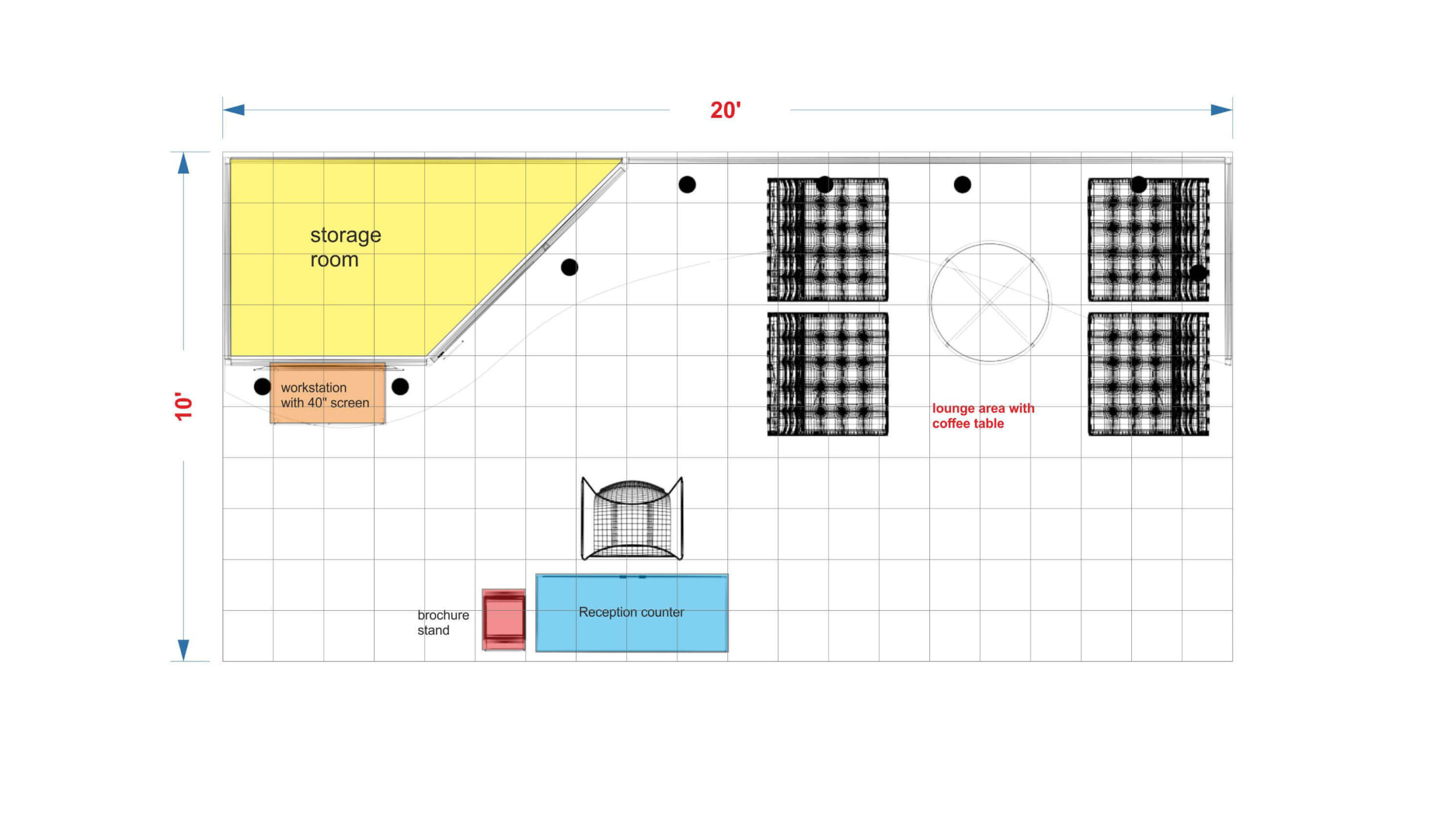 20'

10'

storage room

workstation with 40" screen

lounge area with coffee table

brochure stand

Reception counter